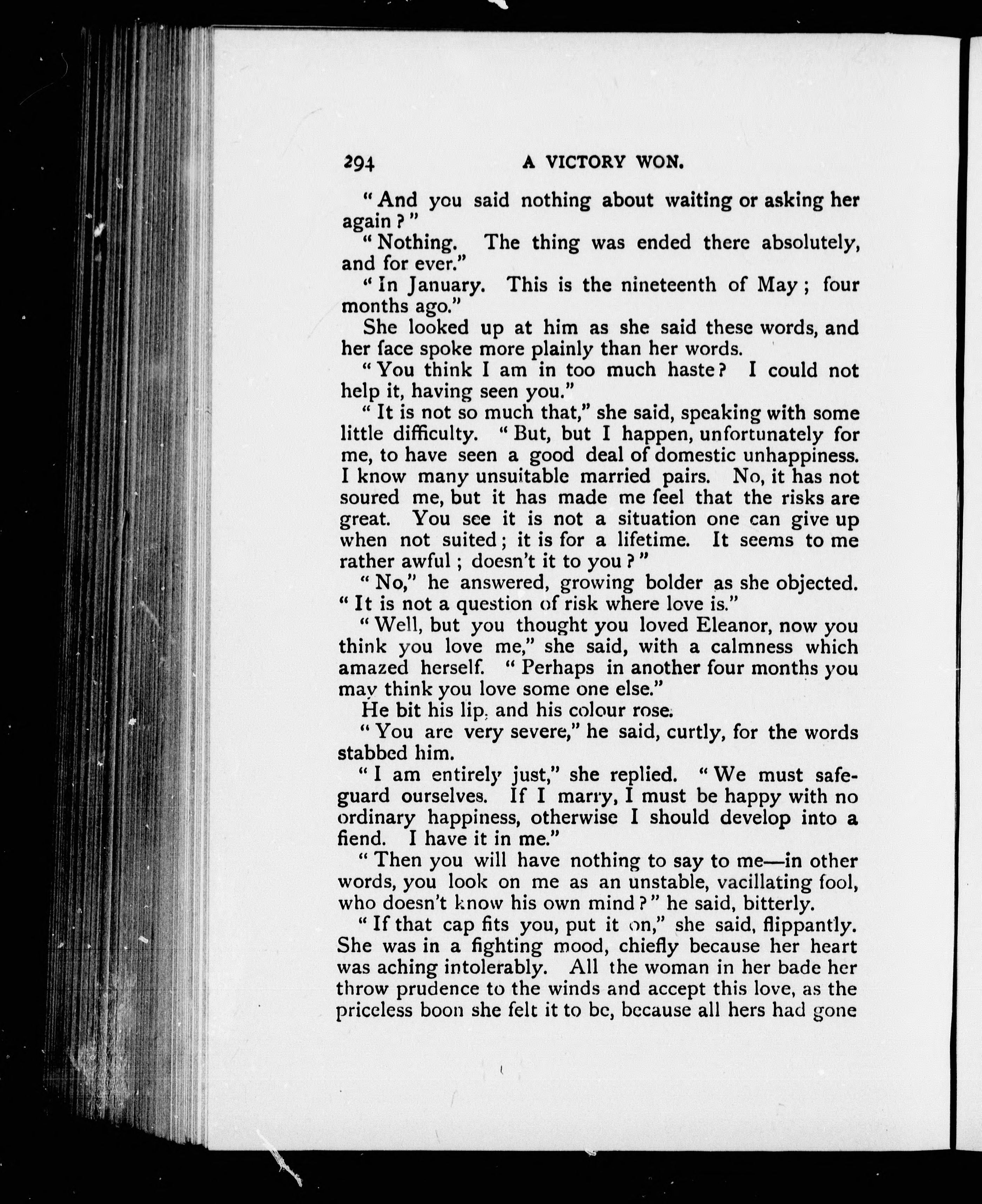 294 A VICTORY WON.

"And you said nothing about waiting or asking her again?"

"Nothing. The thing was ended there absolutely, and for ever."

"In January. This is the nineteenth of May; four months ago."

She looked up at him as she said these words, and her face spoke more plainly than her words.

"You think I am in too much haste? I could not help it, having seen you."

"It is not so much that," she said, speaking with some little difficulty. "But, but I happen, unfortunately for me, to have seen a good deal of domestic unhappiness. I know many unsuitable married pairs. No, it has not soured me, but it has made me feel that the risks are great. You see it is not a situation one can give up when not suited; it is for a lifetime. It seems to me rather awful; doesn't it to you?"

"No," he answered, growing bolder as she objected. "It is not a question of risk where love is."

"Well, but you thought you loved Eleanor, now you think you love me," she said, with a calmness which amazed herself. "Perhaps in another four months you may think you love some one else."

He bit his lip, and his colour rose.

"You are very severe," he said, curtly, for the words stabbed him.

"I am entirely just," she replied. "We must safeguard ourselves. If I marry, I must be happy with no ordinary happiness, otherwise I should develop into a fiend. I have it in me."

"Then you will have nothing to say to me—in other words, you look on me as an unstable, vacillating fool, who doesn't know his own mind?" he said, bitterly.

"If that cap fits you, put it on," she said, flippantly. She was in a fighting mood, chiefly because her heart was aching intolerably. All the woman in her bade her throw prudence to the winds and accept this love, as the priceless boon she felt it to be, because all hers had gone